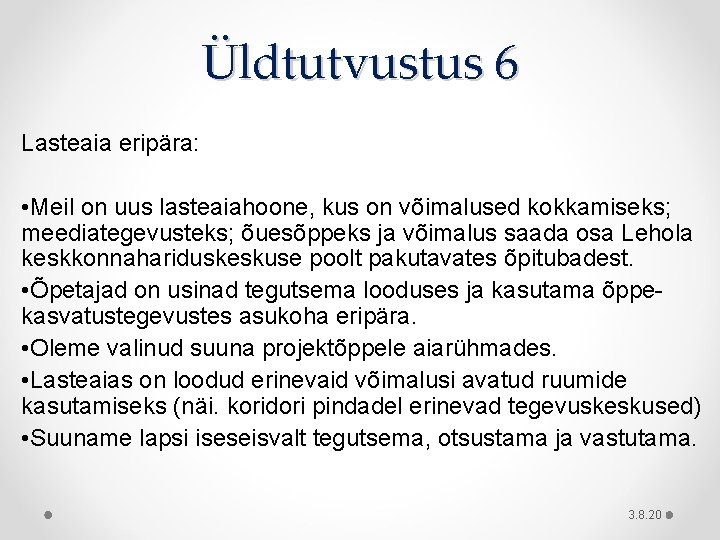 Üldtutvustus 6

Lasteaia eripära:

•Meil on uus lasteaiahoone, kus on võimalused kokkamiseks; meediategevusteks; õuesõppeks ja võimalus saada osa Lehola keskkonnahariduskeskuse poolt pakutavates õpitubadest.
•Õpetajad on usinad tegutsema looduses ja kasutama õppe-kasvatustegevustes asukoha eripära.
•Oleme valinud suuna projektõppele aiarühmades.
•Lasteaias on loodud erinevaid võimalusi avatud ruumide kasutamiseks (näi. koridori pindadel erinevad tegevuskeskused)
•Suuname lapsi iseseisvalt tegutsema, otsustama ja vastutama.

3.8.20